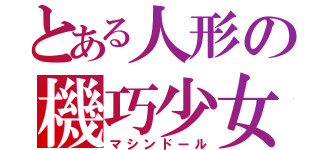 とある人形の
機巧少女
マシンドール